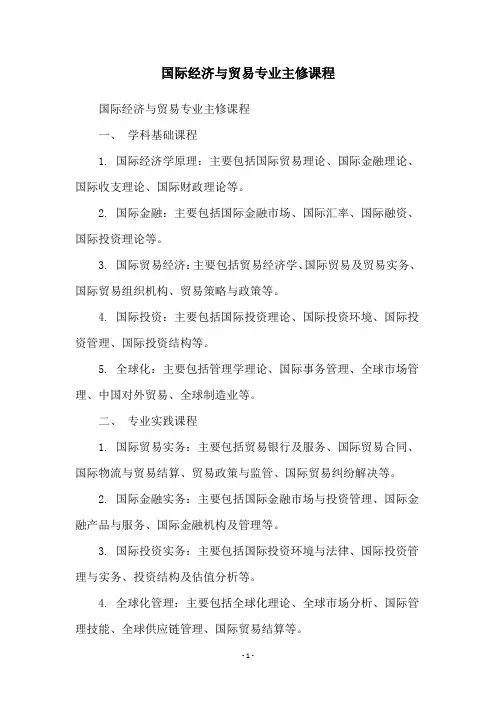 国际经济与贸易专业主修课程

国际经济与贸易专业主修课程

一、 学科基础课程

1. 国际经济学原理：主要包括国际贸易理论、国际金融理论、国际收支理论、国际财政理论等。

2. 国际金融：主要包括国际金融市场、国际汇率、国际融资、国际投资理论等。

3. 国际贸易经济：主要包括贸易经济学、国际贸易及贸易实务、国际贸易组织机构、贸易策略与政策等。

4. 国际投资：主要包括国际投资理论、国际投资环境、国际投资管理、国际投资结构等。

5. 全球化：主要包括管理学理论、国际事务管理、全球市场管理、中国对外贸易、全球制造业等。

二、 专业实践课程

1. 国际贸易实务：主要包括贸易银行及服务、国际贸易合同、国际物流与贸易结算、贸易政策与监管、国际贸易纠纷解决等。

2. 国际金融实务：主要包括国际金融市场与投资管理、国际金融产品与服务、国际金融机构及管理等。

3. 国际投资实务：主要包括国际投资环境与法律、国际投资管理与实务、投资结构及估值分析等。

4. 全球化管理：主要包括全球化理论、全球市场分析、国际管理技能、全球供应链管理、国际贸易结算等。

- 1 -